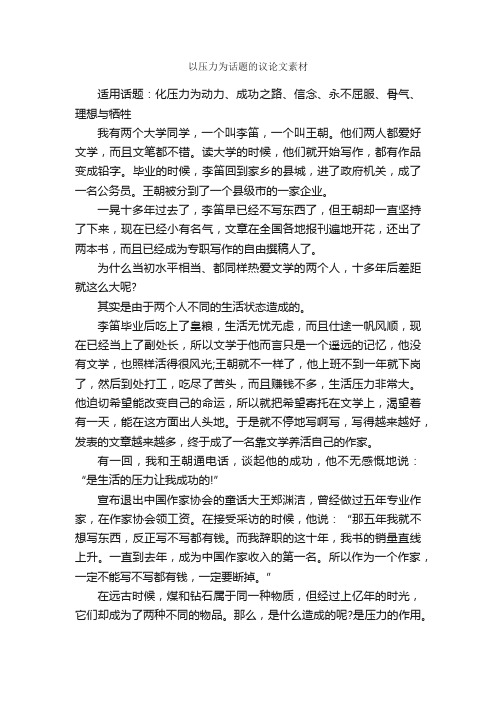 以压力为话题的议论文素材

适用话题：化压力为动力、成功之路、信念、永不屈服、骨气、理想与牺牲

我有两个大学同学，一个叫李笛，一个叫王朝。他们两人都爱好文学，而且文笔都不错。读大学的时候，他们就开始写作，都有作品变成铅字。毕业的时候，李笛回到家乡的县城，进了政府机关，成了一名公务员。王朝被分到了一个县级市的一家企业。

一晃十多年过去了，李笛早已经不写东西了，但王朝却一直坚持了下来，现在已经小有名气，文章在全国各地报刊遍地开花，还出了两本书，而且已经成为专职写作的自由撰稿人了。

为什么当初水平相当、都同样热爱文学的两个人，十多年后差距就这么大呢?

其实是由于两个人不同的生活状态造成的。

李笛毕业后吃上了皇粮，生活无忧无虑，而且仕途一帆风顺，现在已经当上了副处长，所以文学于他而言只是一个遥远的记忆，他没有文学，也照样活得很风光;王朝就不一样了，他上班不到一年就下岗了，然后到处打工，吃尽了苦头，而且赚钱不多，生活压力非常大。他迫切希望能改变自己的命运，所以就把希望寄托在文学上，渴望着有一天，能在这方面出人头地。于是就不停地写啊写，写得越来越好，发表的文章越来越多，终于成了一名靠文学养活自己的作家。

有一回，我和王朝通电话，谈起他的成功，他不无感慨地说：“是生活的压力让我成功的!”

宣布退出中国作家协会的童话大王郑渊洁，曾经做过五年专业作家，在作家协会领工资。在接受采访的时候，他说：“那五年我就不想写东西，反正写不写都有钱。而我辞职的这十年，我书的销量直线上升。一直到去年，成为中国作家收入的第一名。所以作为一个作家，一定不能写不写都有钱，一定要断掉。”

在远古时候，煤和钻石属于同一种物质，但经过上亿年的时光，它们却成为了两种不同的物品。那么，是什么造成的呢?是压力的作用。